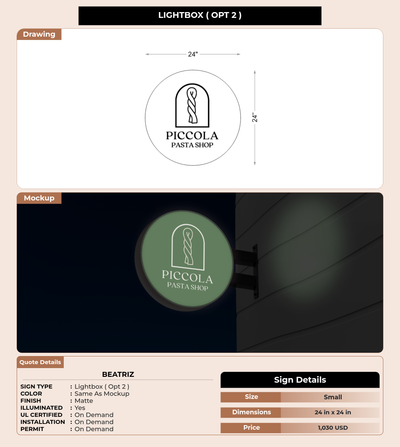 LIGHTBOX ( OPT 2 )

Drawing

24"

24"

PICCOLA
PASTA SHOP

Mockup

PICCOLA
PASTA SHOP

Quote Details

BEATRIZ

SIGN TYPE : Lightbox ( Opt 2 )
COLOR : Same As Mockup
FINISH : Matte
ILLUMINATED : Yes
UL CERTIFIED : On Demand
INSTALLATION : On Demand
PERMIT : On Demand

Sign Details

Size Small
Dimensions 24 in x 24 in
Price 1,030 USD